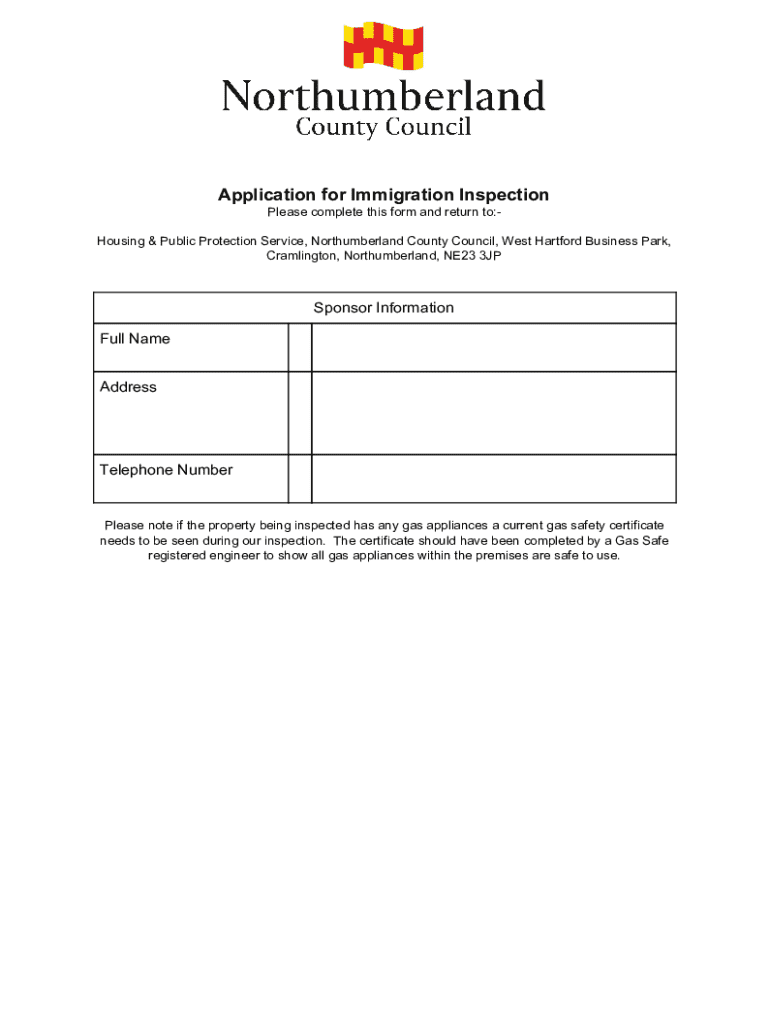 Northumberland
County Council

Application for Immigration Inspection
Please complete this form and return to:-

Housing & Public Protection Service, Northumberland County Council, West Hartford Business Park, Cramlington, Northumberland, NE23 3JP

| Sponsor Information | | |
|---|---|---|
| Full Name | | |
| Address | | |
| Telephone Number | | |

Please note if the property being inspected has any gas appliances a current gas safety certificate needs to be seen during our inspection. The certificate should have been completed by a Gas Safe registered engineer to show all gas appliances within the premises are safe to use.